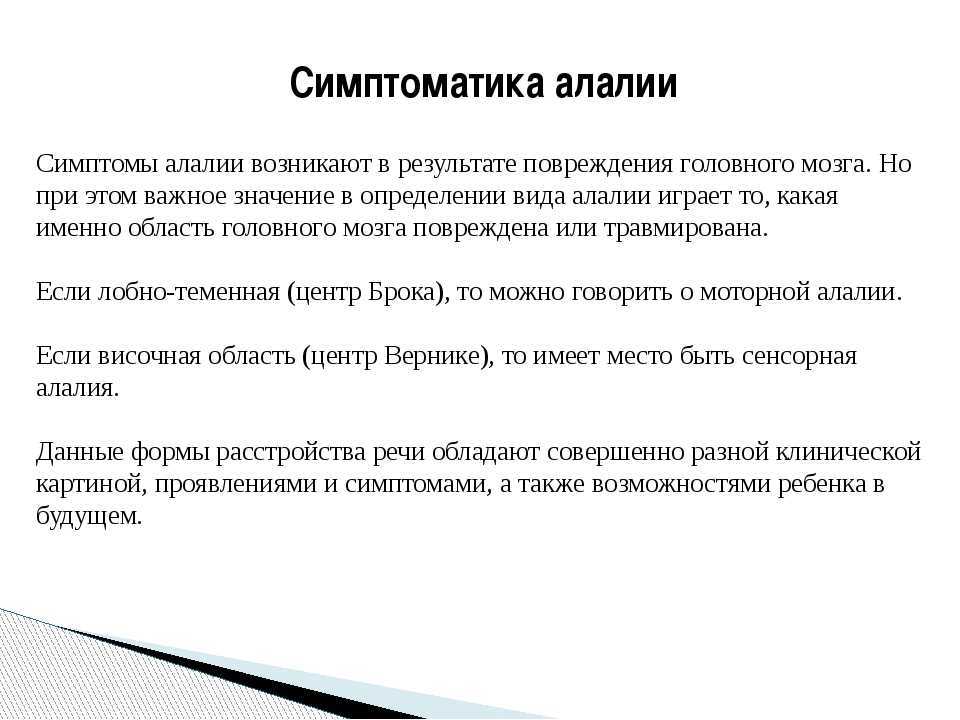 Симптоматика алалии

Симптомы алалии возникают в результате повреждения головного мозга. Но при этом важное значение в определении вида алалии играет то, какая именно область головного мозга повреждена или травмирована.

Если лобно-теменная (центр Брока), то можно говорить о моторной алалии.

Если височная область (центр Вернике), то имеет место быть сенсорная алалия.

Данные формы расстройства речи обладают совершенно разной клинической картиной, проявлениями и симптомами, а также возможностями ребенка в будущем.